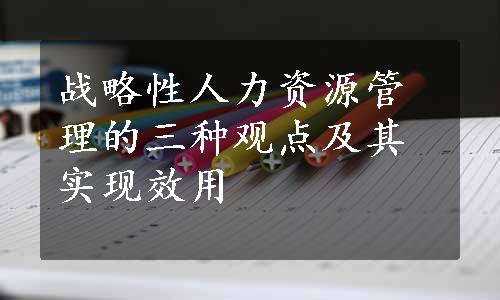 战略性人力资源管理的三种观点及其实现效用